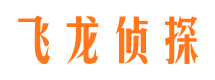 飞龙侦探